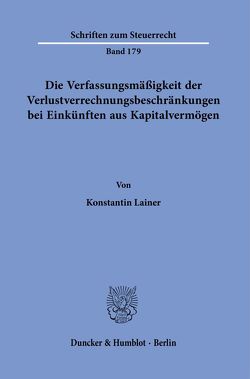 Schriften zum Steuerrecht

Band 179

Die Verfassungsmäßigkeit der Verlustverrechnungsbeschränkungen bei Einkünften aus Kapitalvermögen

Von

Konstantin Lainer

Duncker & Humblot · Berlin